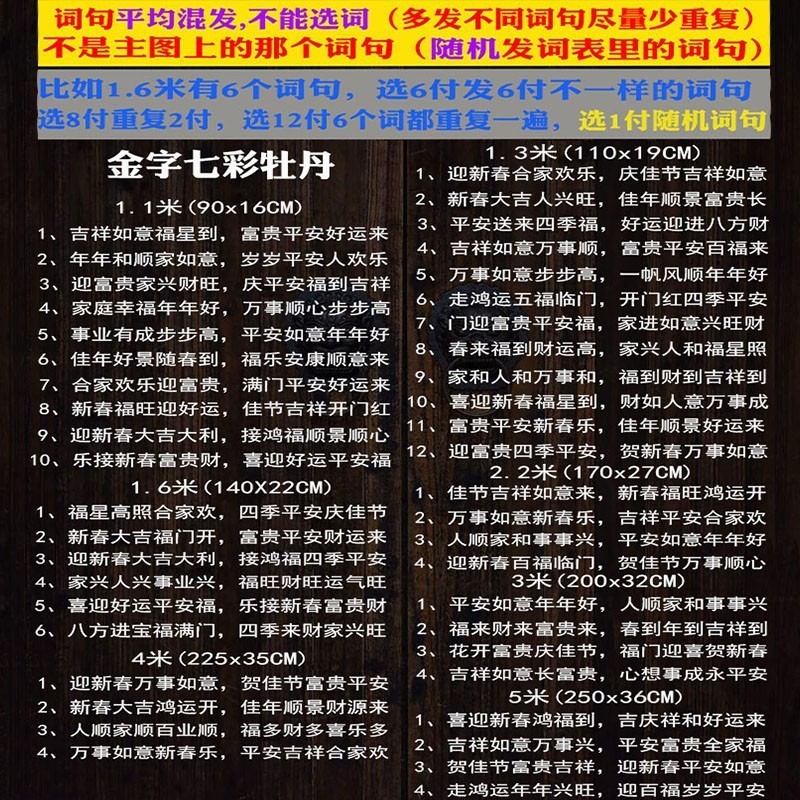 词句平均混发,不能选词（多发不同词句尽量少重复）
不是主图上的那个词句（随机发词表里的词句）

比如1.6米有6个词句，选6付发6付不一样的词句
选8付重复2付，选12付6个词都重复一遍，选1付随机词句

金字七彩牡丹

1.1米（90x16CM）
1、吉祥如意福星到，富贵平安好运来
2、年年和顺家如意，岁岁平安人欢乐
3、迎富贵家兴财旺，庆平安福到吉祥
4、家庭幸福年年好，万事顺心步步高
5、事业有成步步高，平安如意年年好
6、佳年好景随春到，福乐安康顺意来
7、合家欢乐迎富贵，满门平安好运来
8、新春福旺迎好运，佳节吉祥开门红
9、迎新春大吉大利，接鸿福顺景顺心
10、乐接新春富贵财，喜迎好运平安福

1.6米（140X22CM）
1、福星高照合家欢，四季平安庆佳节
2、新春大吉福门开，富贵平安财运来
3、迎新春大吉大利，接鸿福四季平安
4、家兴人兴事业兴，福旺财旺运气旺
5、喜迎好运平安福，乐接新春富贵财
6、八方进宝福满门，四季来财家兴旺

4米（225x35CM）
1、迎新春万事如意，贺佳节富贵平安
2、新春大吉鸿运开，佳年顺景财源来
3、人顺家顺百业顺，福多财多喜乐多
4、万事如意新春乐，平安吉祥合家欢

1.3米（110x19CM）
1、迎新春合家欢乐，庆佳节吉祥如意
2、新春大吉人兴旺，佳年顺景富贵长
3、平安送来四季福，好运迎进八方财
4、吉祥如意万事顺，富贵平安百福来
5、万事如意步步高，一帆风顺年年好
6、走鸿运五福临门，开门红四季平安
7、门迎富贵平安福，家进如意兴旺财
8、春来福到财运高，家兴人和福星照
9、家和人和万事和，福到财到吉祥到
10、喜迎新春福星到，财如人意万事成
11、富贵平安新春乐，佳年顺景好运来
12、迎富贵四季平安，贺新春万事如意

2.2米（170x27CM）
1、佳节吉祥如意来，新春福旺鸿运开
2、万事如意新春乐，吉祥平安合家欢
3、人顺家和事事兴，平安如意年年好
4、迎新春百福临门，贺佳节万事顺心

3米（200x32CM）
1、平安如意年年好，人顺家和事事兴
2、福来财来富贵来，春到年到吉祥到
3、花开富贵庆佳节，福门迎喜贺新春
4、吉祥如意长富贵，心想事成永平安

5米（250x36CM）
1、喜迎新春鸿福到，吉庆祥和好运来
2、吉祥如意万事兴，平安富贵全家福
3、贺佳节富贵吉祥，迎新春平安如意
4、走鸿运年年兴旺，迎百福岁岁平安